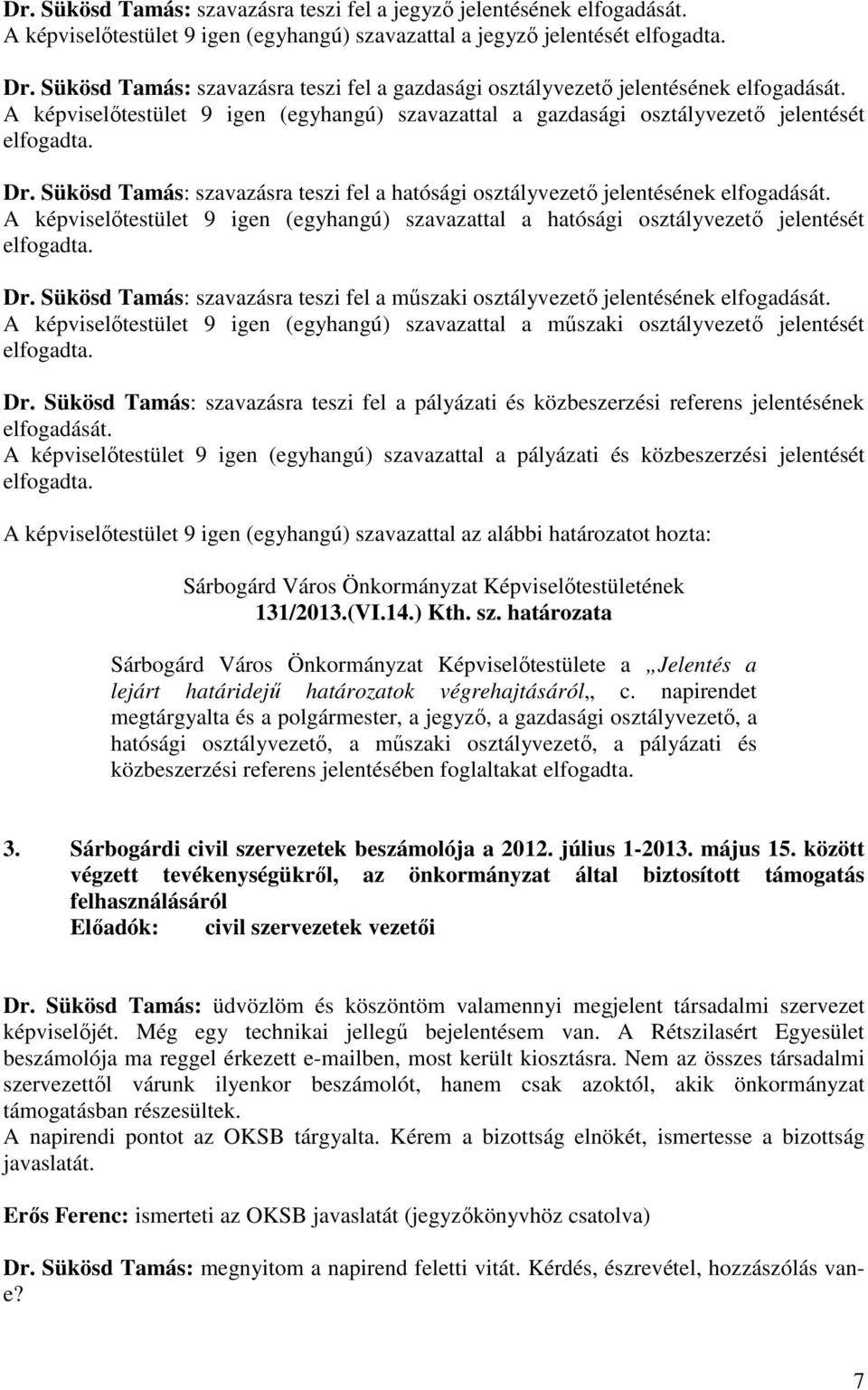 Dr. Sükösd Tamás: szavazásra teszi fel a jegyző jelentésének elfogadását.
A képviselőtestület 9 igen (egyhangú) szavazattal a jegyző jelentését elfogadta.

Dr. Sükösd Tamás: szavazásra teszi fel a gazdasági osztályvezető jelentésének elfogadását.
A képviselőtestület 9 igen (egyhangú) szavazattal a gazdasági osztályvezető jelentését elfogadta.

Dr. Sükösd Tamás: szavazásra teszi fel a hatósági osztályvezető jelentésének elfogadását.
A képviselőtestület 9 igen (egyhangú) szavazattal a hatósági osztályvezető jelentését elfogadta.

Dr. Sükösd Tamás: szavazásra teszi fel a műszaki osztályvezető jelentésének elfogadását.
A képviselőtestület 9 igen (egyhangú) szavazattal a műszaki osztályvezető jelentését elfogadta.

Dr. Sükösd Tamás: szavazásra teszi fel a pályázati és közbeszerzési referens jelentésének elfogadását.
A képviselőtestület 9 igen (egyhangú) szavazattal a pályázati és közbeszerzési jelentését elfogadta.

A képviselőtestület 9 igen (egyhangú) szavazattal az alábbi határozatot hozta:

Sárbogárd Város Önkormányzat Képviselőtestületének
131/2013.(VI.14.) Kth. sz. határozata

Sárbogárd Város Önkormányzat Képviselőtestülete a „Jelentés a lejárt határidejű határozatok végrehajtásáról„ c. napirendet megtárgyalta és a polgármester, a jegyző, a gazdasági osztályvezető, a hatósági osztályvezető, a műszaki osztályvezető, a pályázati és közbeszerzési referens jelentésében foglaltakat elfogadta.

3. Sárbogárdi civil szervezetek beszámolója a 2012. július 1-2013. május 15. között végzett tevékenységükről, az önkormányzat által biztosított támogatás felhasználásáról
Előadók: civil szervezetek vezetői

Dr. Sükösd Tamás: üdvözlöm és köszöntöm valamennyi megjelent társadalmi szervezet képviselőjét. Még egy technikai jellegű bejelentésem van. A Rétszilasért Egyesület beszámolója ma reggel érkezett e-mailben, most került kiosztásra. Nem az összes társadalmi szervezettől várunk ilyenkor beszámolót, hanem csak azoktól, akik önkormányzat támogatásban részesültek.
A napirendi pontot az OKSB tárgyalta. Kérem a bizottság elnökét, ismertesse a bizottság javaslatát.

Erős Ferenc: ismerteti az OKSB javaslatát (jegyzőkönyvhöz csatolva)

Dr. Sükösd Tamás: megnyitom a napirend feletti vitát. Kérdés, észrevétel, hozzászólás van-e?

7